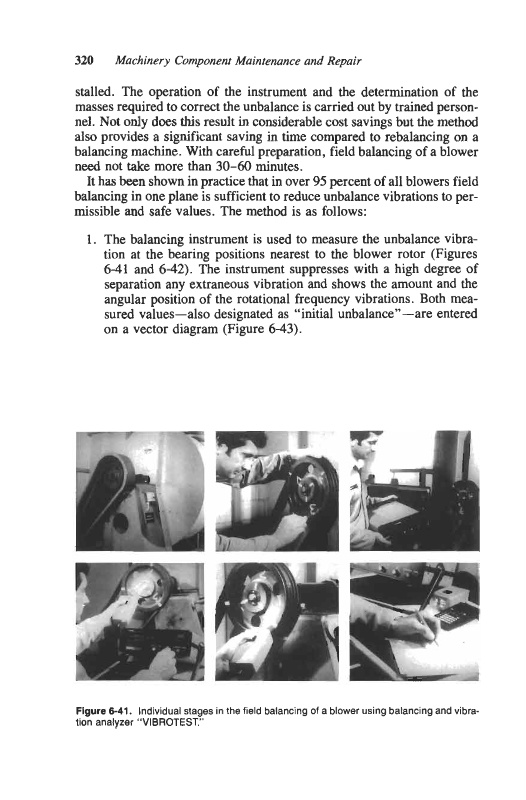 320 Machinery Component Maintenance and Repair

stalled. The operation of the instrument and the determination of the masses required to correct the unbalance is carried out by trained personnel. Not only does this result in considerable cost savings but the method also provides a significant saving in time compared to rebalancing on a balancing machine. With careful preparation, field balancing of a blower need not take more than 30–60 minutes.

It has been shown in practice that in over 95 percent of all blowers field balancing in one plane is sufficient to reduce unbalance vibrations to permissible and safe values. The method is as follows:

1. The balancing instrument is used to measure the unbalance vibration at the bearing positions nearest to the blower rotor (Figures 6-41 and 6-42). The instrument suppresses with a high degree of separation any extraneous vibration and shows the amount and the angular position of the rotational frequency vibrations. Both measured values—also designated as "initial unbalance"—are entered on a vector diagram (Figure 6-43).

Figure 6-41. Individual stages in the field balancing of a blower using balancing and vibration analyzer "VIBROTEST."